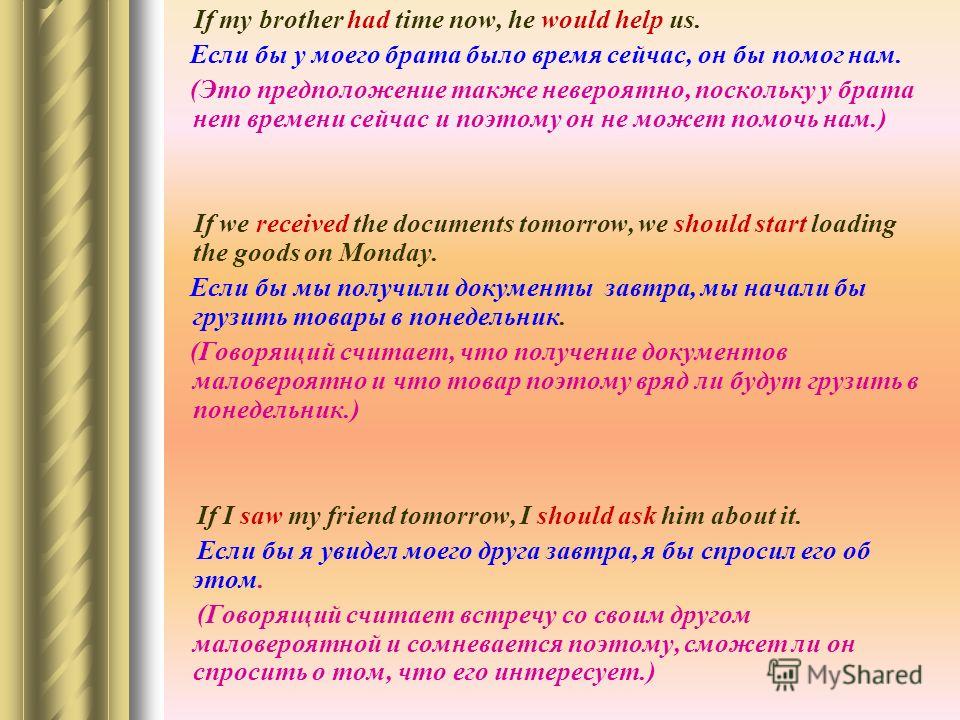 If my brother had time now, he would help us.

Если бы у моего брата было время сейчас, он бы помог нам.

(Это предположение также невероятно, поскольку у брата нет времени сейчас и поэтому он не может помочь нам.)

If we received the documents tomorrow, we should start loading the goods on Monday.

Если бы мы получили документы завтра, мы начали бы грузить товары в понедельник.

(Говорящий считает, что получение документов маловероятно и что товар поэтому вряд ли будут грузить в понедельник.)

If I saw my friend tomorrow, I should ask him about it.

Если бы я увидел моего друга завтра, я бы спросил его об этом.

(Говорящий считает встречу со своим другом маловероятной и сомневается поэтому, сможет ли он спросить о том, что его интересует.)

MyShared